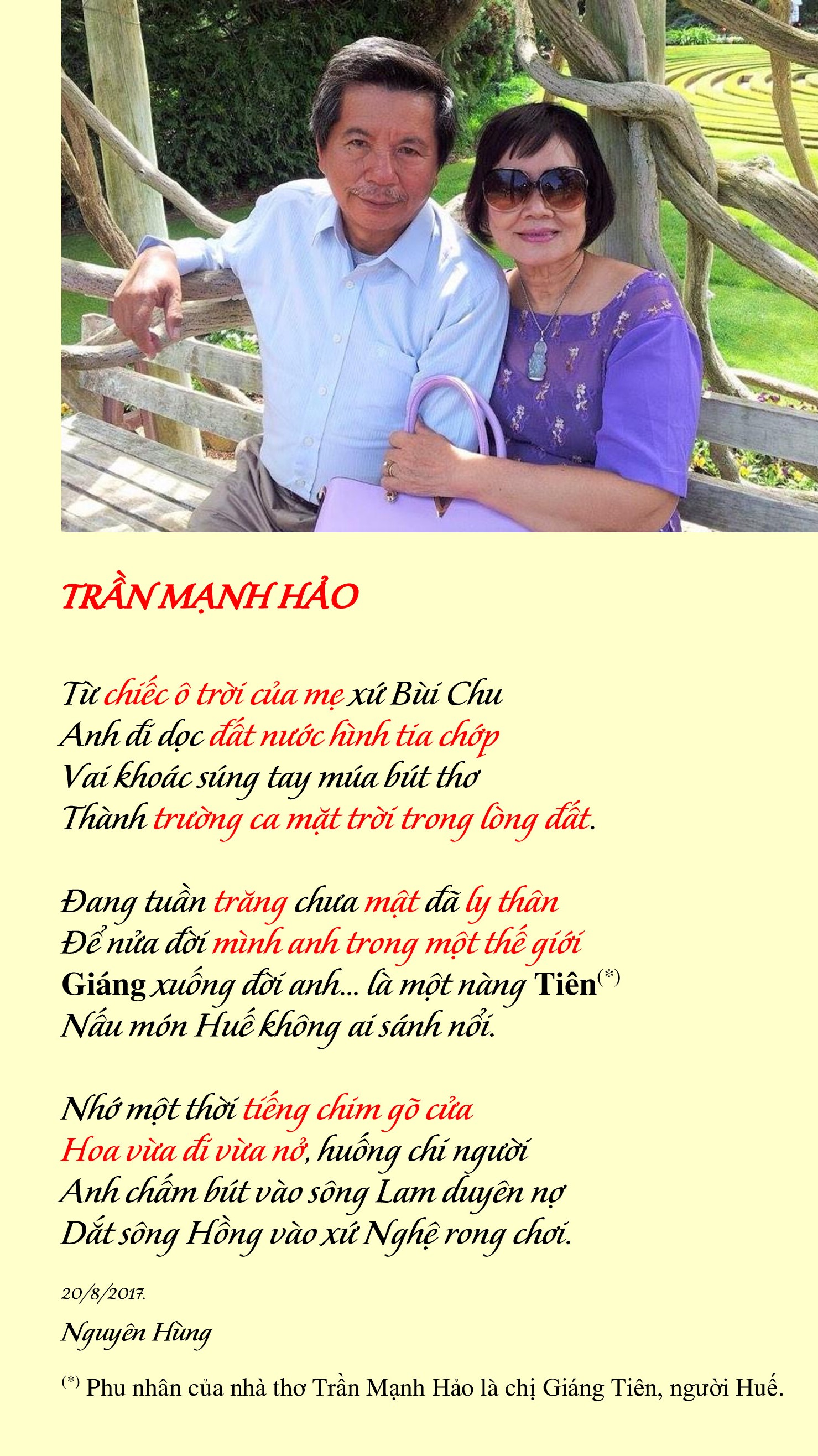 TRẦN MẠNH HẢO

Từ chiếc ô trời của mẹ xứ Bùi Chu
Anh đi dọc đất nước hình tia chớp
Vai khoác súng tay múa bút thơ
Thành trường ca mặt trời trong lòng đất.

Đang tuần trăng chưa mật đã ly thân
Để nửa đời mình anh trong một thế giới
Giáng xuống đời anh... là một nàng Tiên$^{(*)}$
Nấu món Huế không ai sánh nổi.

Nhớ một thời tiếng chim gõ cửa
Hoa vừa đi vừa nở, huống chi người
Anh chấm bút vào sông Lam duyên nợ
Dắt sông Hồng vào xứ Nghệ rong chơi.

20/8/2017.

Nguyên Hùng

$^{(*)}$ Phu nhân của nhà thơ Trần Mạnh Hảo là chị Giáng Tiên, người Huế.